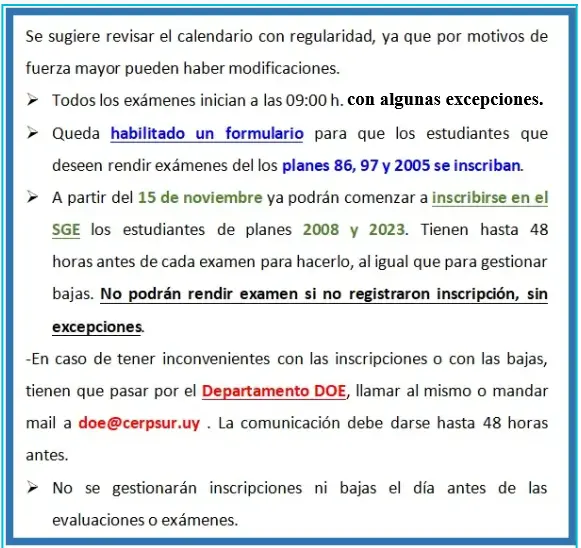 Se sugiere revisar el calendario con regularidad, ya que por motivos de fuerza mayor pueden haber modificaciones.

➢ Todos los exámenes inician a las 09:00 h. con algunas excepciones.

➢ Queda habilitado un formulario para que los estudiantes que deseen rendir exámenes del los planes 86, 97 y 2005 se inscriban.

➢ A partir del 15 de noviembre ya podrán comenzar a inscribirse en el SGE los estudiantes de planes 2008 y 2023. Tienen hasta 48 horas antes de cada examen para hacerlo, al igual que para gestionar bajas. No podrán rendir examen si no registraron inscripción, sin excepciones.

-En caso de tener inconvenientes con las inscripciones o con las bajas, tienen que pasar por el Departamento DOE, llamar al mismo o mandar mail a doe@cerpsur.uy . La comunicación debe darse hasta 48 horas antes.

➢ No se gestionarán inscripciones ni bajas el día antes de las evaluaciones o exámenes.